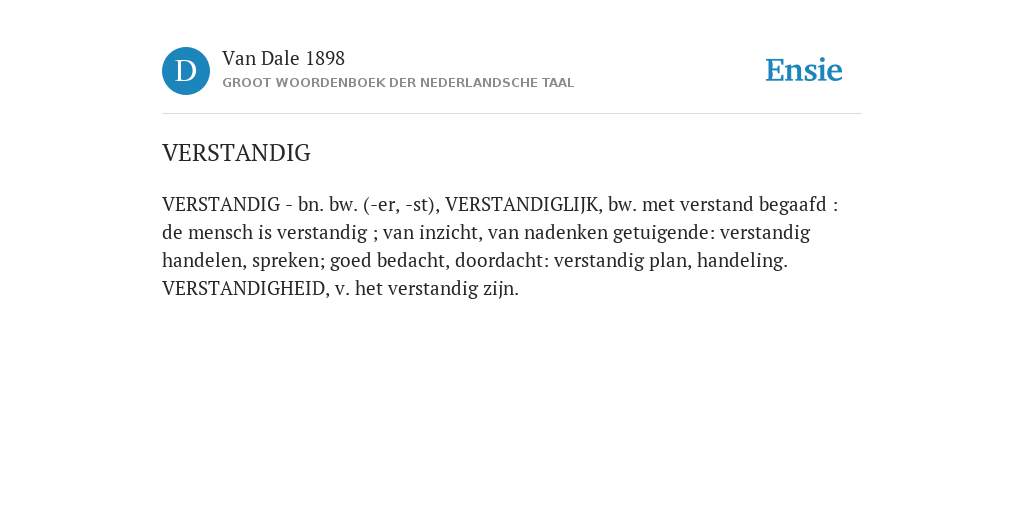 D

Van Dale 1898
GROOT WOORDENBOEK DER NEDERLANDSCHE TAAL

Ensie

VERSTANDIG

VERSTANDIG - bn. bw. (-er, -st), VERSTANDIGLIJK, bw. met verstand begaafd : de mensch is verstandig ; van inzicht, van nadenken getuigende: verstandig handelen, spreken; goed bedacht, doordacht: verstandig plan, handeling. VERSTANDIGHEID, v. het verstandig zijn.